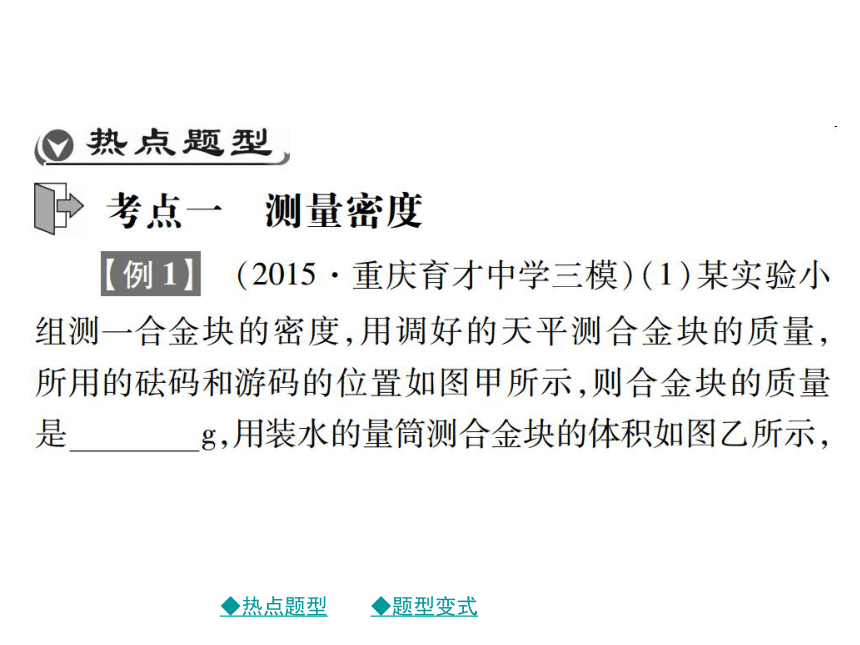 热点题型

考点一　测量密度

【例1】　(2015·重庆育才中学三模)(1)某实验小组测一合金块的密度,用调好的天平测合金块的质量,所用的砝码和游码的位置如图甲所示,则合金块的质量是________g,用装水的量筒测合金块的体积如图乙所示,

◆热点题型　◆题型变式